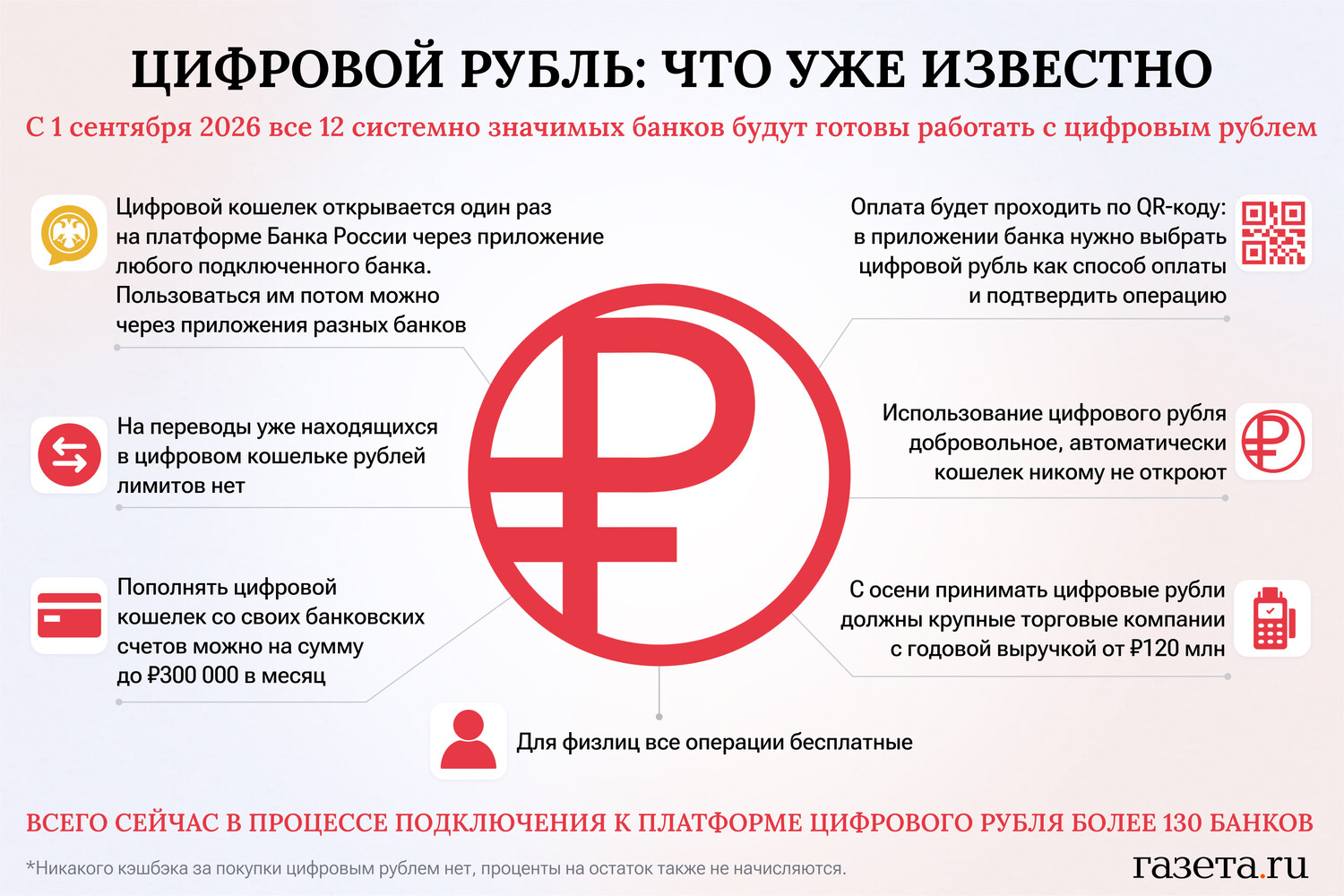 ЦИФРОВОЙ РУБЛЬ: ЧТО УЖЕ ИЗВЕСТНО

С 1 сентября 2026 все 12 системно значимых банков будут готовы работать с цифровым рублем

Цифровой кошелек открывается один раз на платформе Банка России через приложение любого подключенного банка. Пользоваться им потом можно через приложения разных банков

На переводы уже находящихся в цифровом кошельке рублей лимитов нет

Пополнять цифровой кошелек со своих банковских счетов можно на сумму до ₽300 000 в месяц

Оплата будет проходить по QR-коду: в приложении банка нужно выбрать цифровой рубль как способ оплаты и подтвердить операцию

Использование цифрового рубля добровольное, автоматически кошелек никому не откроют

С осени принимать цифровые рубли должны крупные торговые компании с годовой выручкой от ₽120 млн

Для физлиц все операции бесплатные

ВСЕГО СЕЙЧАС В ПРОЦЕССЕ ПОДКЛЮЧЕНИЯ К ПЛАТФОРМЕ ЦИФРОВОГО РУБЛЯ БОЛЕЕ 130 БАНКОВ

*Никакого кэшбэка за покупки цифровым рублем нет, проценты на остаток также не начисляются.

газета.ru